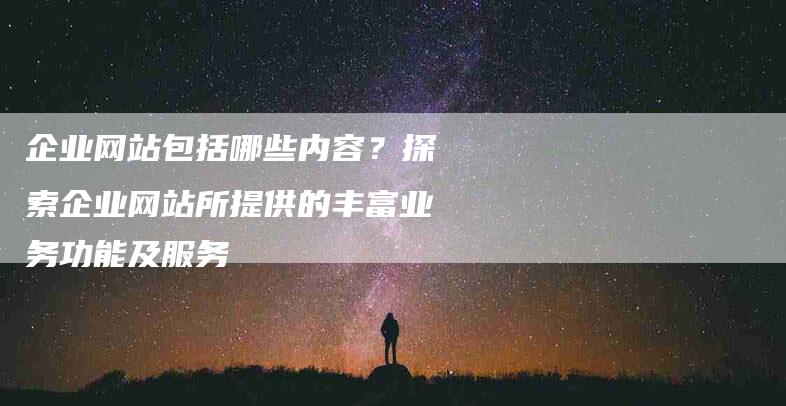 企业网站包括哪些内容？探索企业网站所提供的丰富业务功能及服务